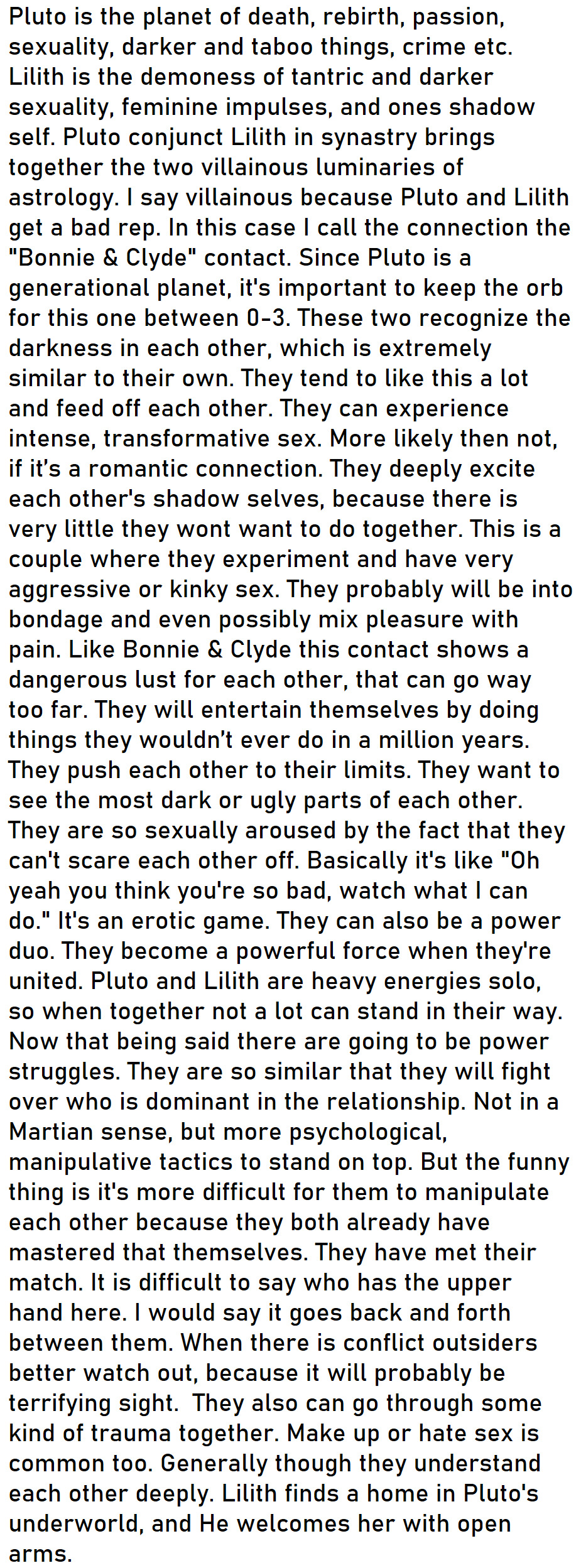 Pluto is the planet of death, rebirth, passion, sexuality, darker and taboo things, crime etc. Lilith is the demoness of tantric and darker sexuality, feminine impulses, and ones shadow self. Pluto conjunct Lilith in synastry brings together the two villainous luminaries of astrology. I say villainous because Pluto and Lilith get a bad rep. In this case I call the connection the "Bonnie & Clyde" contact. Since Pluto is a generational planet, it's important to keep the orb for this one between 0-3. These two recognize the darkness in each other, which is extremely similar to their own. They tend to like this a lot and feed off each other. They can experience intense, transformative sex. More likely then not, if it's a romantic connection. They deeply excite each other's shadow selves, because there is very little they wont want to do together. This is a couple where they experiment and have very aggressive or kinky sex. They probably will be into bondage and even possibly mix pleasure with pain. Like Bonnie & Clyde this contact shows a dangerous lust for each other, that can go way too far. They will entertain themselves by doing things they wouldn't ever do in a million years. They push each other to their limits. They want to see the most dark or ugly parts of each other. They are so sexually aroused by the fact that they can't scare each other off. Basically it's like "Oh yeah you think you're so bad, watch what I can do." It's an erotic game. They can also be a power duo. They become a powerful force when they're united. Pluto and Lilith are heavy energies solo, so when together not a lot can stand in their way. Now that being said there are going to be power struggles. They are so similar that they will fight over who is dominant in the relationship. Not in a Martian sense, but more psychological, manipulative tactics to stand on top. But the funny thing is it's more difficult for them to manipulate each other because they both already have mastered that themselves. They have met their match. It is difficult to say who has the upper hand here. I would say it goes back and forth between them. When there is conflict outsiders better watch out, because it will probably be terrifying sight. They also can go through some kind of trauma together. Make up or hate sex is common too. Generally though they understand each other deeply. Lilith finds a home in Pluto's underworld, and He welcomes her with open arms.